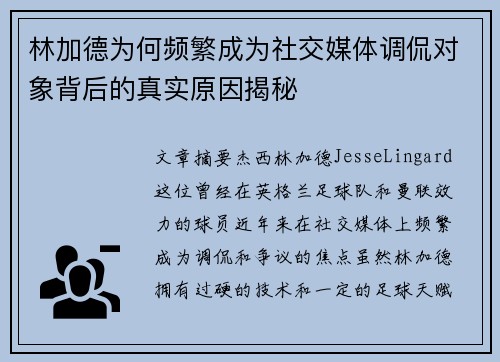 林加德为何频繁成为社交媒体调侃对象背后的真实原因揭秘

文章摘要杰西林加德JesseLingard这位曾经在英格兰足球队和曼联效力的球员近年来在社交媒体上频繁成为调侃和争议的焦点虽然林加德拥有过硬的技术和一定的足球天赋